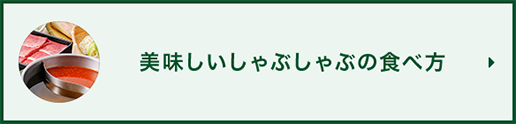 美味しいしゃぶしゃぶの食べ方